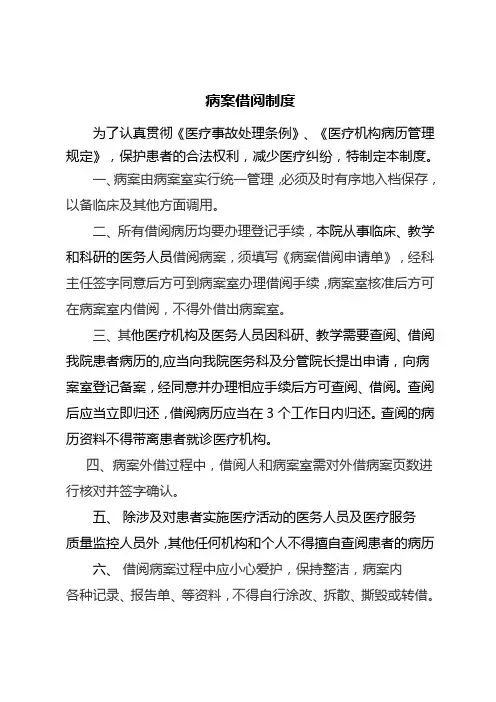 病案借阅制度

为了认真贯彻《医疗事故处理条例》、《医疗机构病历管理规定》，保护患者的合法权利，减少医疗纠纷，特制定本制度。

一、病案由病案室实行统一管理，必须及时有序地入档保存，以备临床及其他方面调用。

二、所有借阅病历均要办理登记手续，本院从事临床、教学和科研的医务人员借阅病案，须填写《病案借阅申请单》，经科主任签字同意后方可到病案室办理借阅手续，病案室核准后方可在病案室内借阅，不得外借出病案室。

三、其他医疗机构及医务人员因科研、教学需要查阅、借阅我院患者病历的,应当向我院医务科及分管院长提出申请，向病案室登记备案，经同意并办理相应手续后方可查阅、借阅。查阅后应当立即归还，借阅病历应当在 3 个工作日内归还。查阅的病历资料不得带离患者就诊医疗机构。

四、病案外借过程中，借阅人和病案室需对外借病案页数进行核对并签字确认。

五、 除涉及对患者实施医疗活动的医务人员及医疗服务质量监控人员外，其他任何机构和个人不得擅自查阅患者的病历

六、 借阅病案过程中应小心爱护，保持整洁，病案内各种记录、报告单、等资料，不得自行涂改、拆散、撕毁或转借。